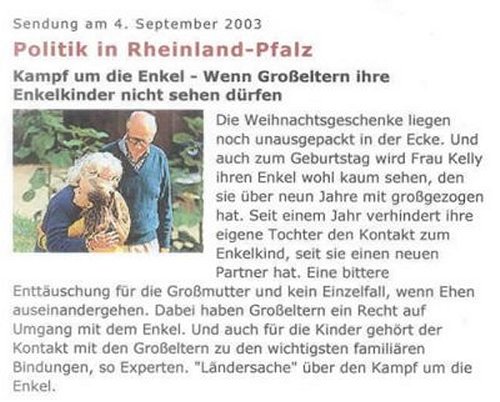 Sendung am 4. September 2003

Politik in Rheinland-Pfalz

Kampf um die Enkel - Wenn Großeltern ihre Enkelkinder nicht sehen dürfen

Die Weihnachtsgeschenke liegen noch unausgepackt in der Ecke. Und auch zum Geburtstag wird Frau Kelly ihren Enkel wohl kaum sehen, den sie über neun Jahre mit großgezogen hat. Seit einem Jahr verhindert ihre eigene Tochter den Kontakt zum Enkelkind, seit sie einen neuen Partner hat. Eine bittere Enttäuschung für die Großmutter und kein Einzelfall, wenn Ehen auseinandergehen. Dabei haben Großeltern ein Recht auf Umgang mit dem Enkel. Und auch für die Kinder gehört der Kontakt mit den Großeltern zu den wichtigsten familiären Bindungen, so Experten. "Ländersache" über den Kampf um die Enkel.